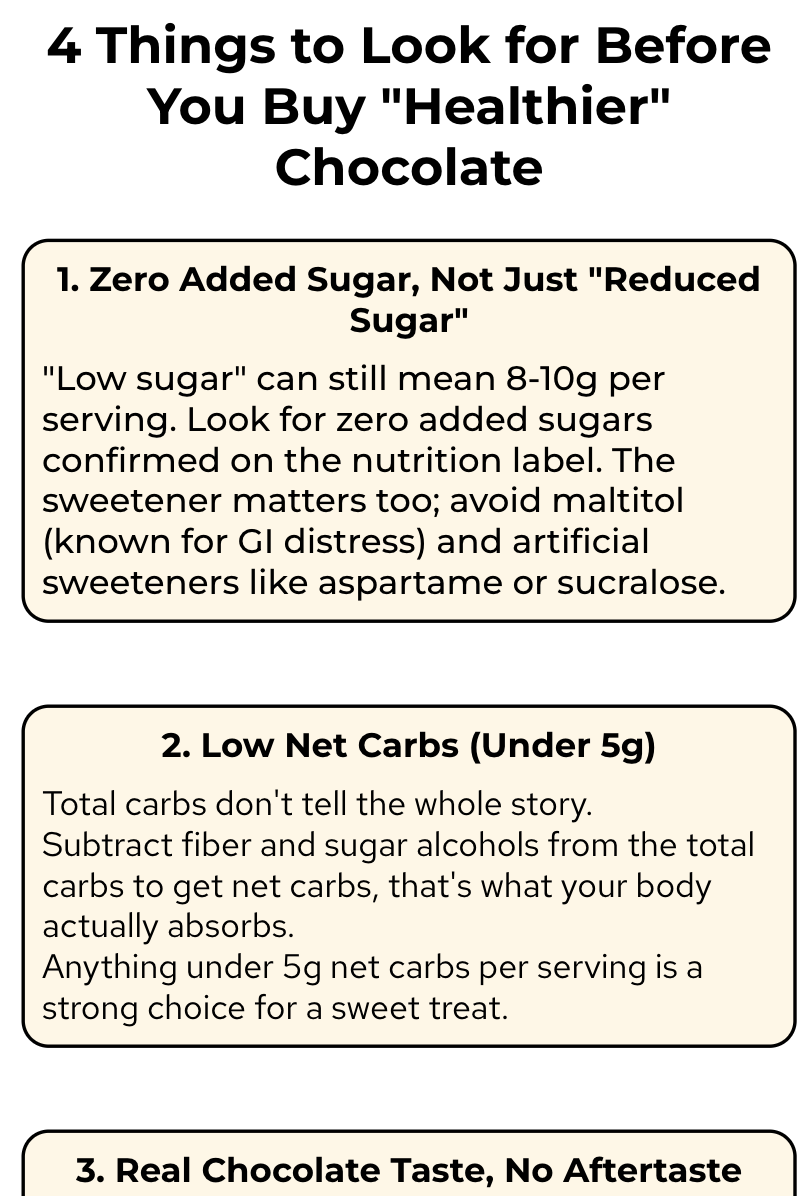 4 Things to Look for Before You Buy "Healthier" Chocolate

1. Zero Added Sugar, Not Just "Reduced Sugar"

"Low sugar" can still mean 8-10g per serving. Look for zero added sugars confirmed on the nutrition label. The sweetener matters too; avoid maltitol (known for GI distress) and artificial sweeteners like aspartame or sucralose.

2. Low Net Carbs (Under 5g)

Total carbs don't tell the whole story.
Subtract fiber and sugar alcohols from the total carbs to get net carbs, that's what your body actually absorbs.
Anything under 5g net carbs per serving is a strong choice for a sweet treat.

3. Real Chocolate Taste, No Aftertaste